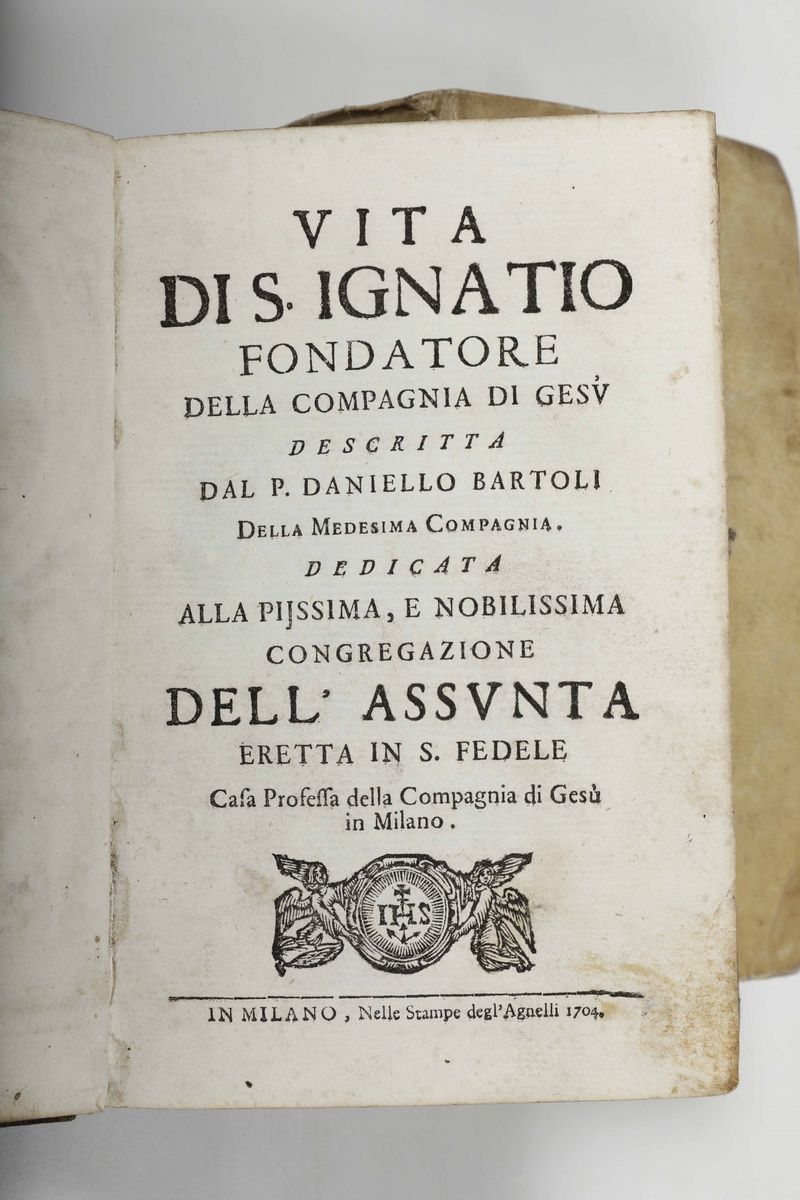 VITA
DI S. IGNATIO
FONDATORE
DELLA COMPAGNIA DI GESV'
DESCRITTA
DAL P. DANIELLO BARTOLI
DELLA MEDESIMA COMPAGNIA.
DEDICATA
ALLA PIJSSIMA, E NOBILISSIMA
CONGREGAZIONE
DELL' ASSVNTA
ERETTA IN S. FEDELE
Caſa Profeſſa della Compagnia di Gesù in Milano.

IHS

IN MILANO, Nelle Stampe degl'Agnelli 1704.